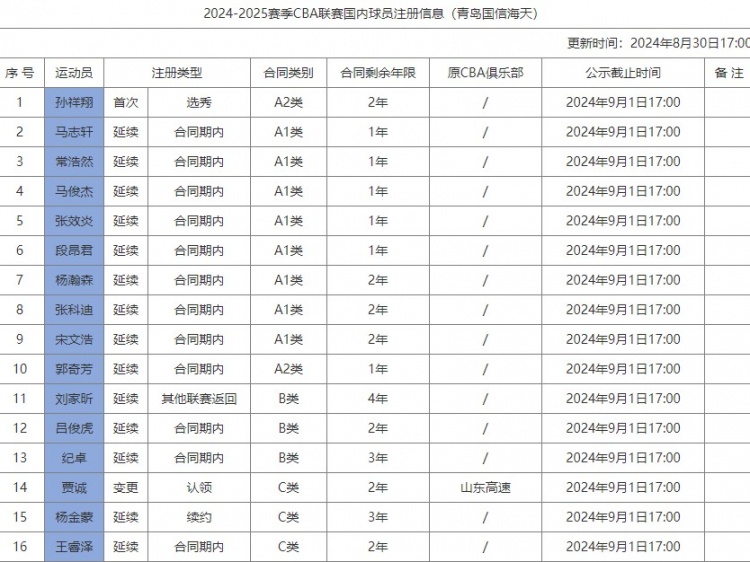 2024-2025赛季CBA联赛国内球员注册信息（青岛国信海天）

更新时间：2024年8月30日17:00

| 序号 | 运动员 | 注册类型 | | 合同类别 | 合同剩余年限 | 原CBA俱乐部 | 公示截止时间 | 备注 |
|---|---|---|---|---|---|---|---|---|
| 1 | 孙祥翔 | 首次 | 选秀 | A2类 | 2年 | / | 2024年9月1日17:00 | |
| 2 | 马志轩 | 延续 | 合同期内 | A1类 | 1年 | / | 2024年9月1日17:00 | |
| 3 | 常浩然 | 延续 | 合同期内 | A1类 | 1年 | / | 2024年9月1日17:00 | |
| 4 | 马俊杰 | 延续 | 合同期内 | A1类 | 1年 | / | 2024年9月1日17:00 | |
| 5 | 张效炎 | 延续 | 合同期内 | A1类 | 1年 | / | 2024年9月1日17:00 | |
| 6 | 段昂君 | 延续 | 合同期内 | A1类 | 1年 | / | 2024年9月1日17:00 | |
| 7 | 杨瀚森 | 延续 | 合同期内 | A1类 | 2年 | / | 2024年9月1日17:00 | |
| 8 | 张科迪 | 延续 | 合同期内 | A1类 | 2年 | / | 2024年9月1日17:00 | |
| 9 | 宋文浩 | 延续 | 合同期内 | A1类 | 2年 | / | 2024年9月1日17:00 | |
| 10 | 郭奇芳 | 延续 | 合同期内 | A2类 | 1年 | / | 2024年9月1日17:00 | |
| 11 | 刘家昕 | 延续 | 其他联赛返回 | B类 | 4年 | / | 2024年9月1日17:00 | |
| 12 | 吕俊虎 | 延续 | 合同期内 | B类 | 2年 | / | 2024年9月1日17:00 | |
| 13 | 纪卓 | 延续 | 合同期内 | B类 | 3年 | / | 2024年9月1日17:00 | |
| 14 | 贾诚 | 变更 | 认领 | C类 | 2年 | 山东高速 | 2024年9月1日17:00 | |
| 15 | 杨金蒙 | 延续 | 续约 | C类 | 3年 | / | 2024年9月1日17:00 | |
| 16 | 王睿泽 | 延续 | 合同期内 | C类 | 2年 | / | 2024年9月1日17:00 | |